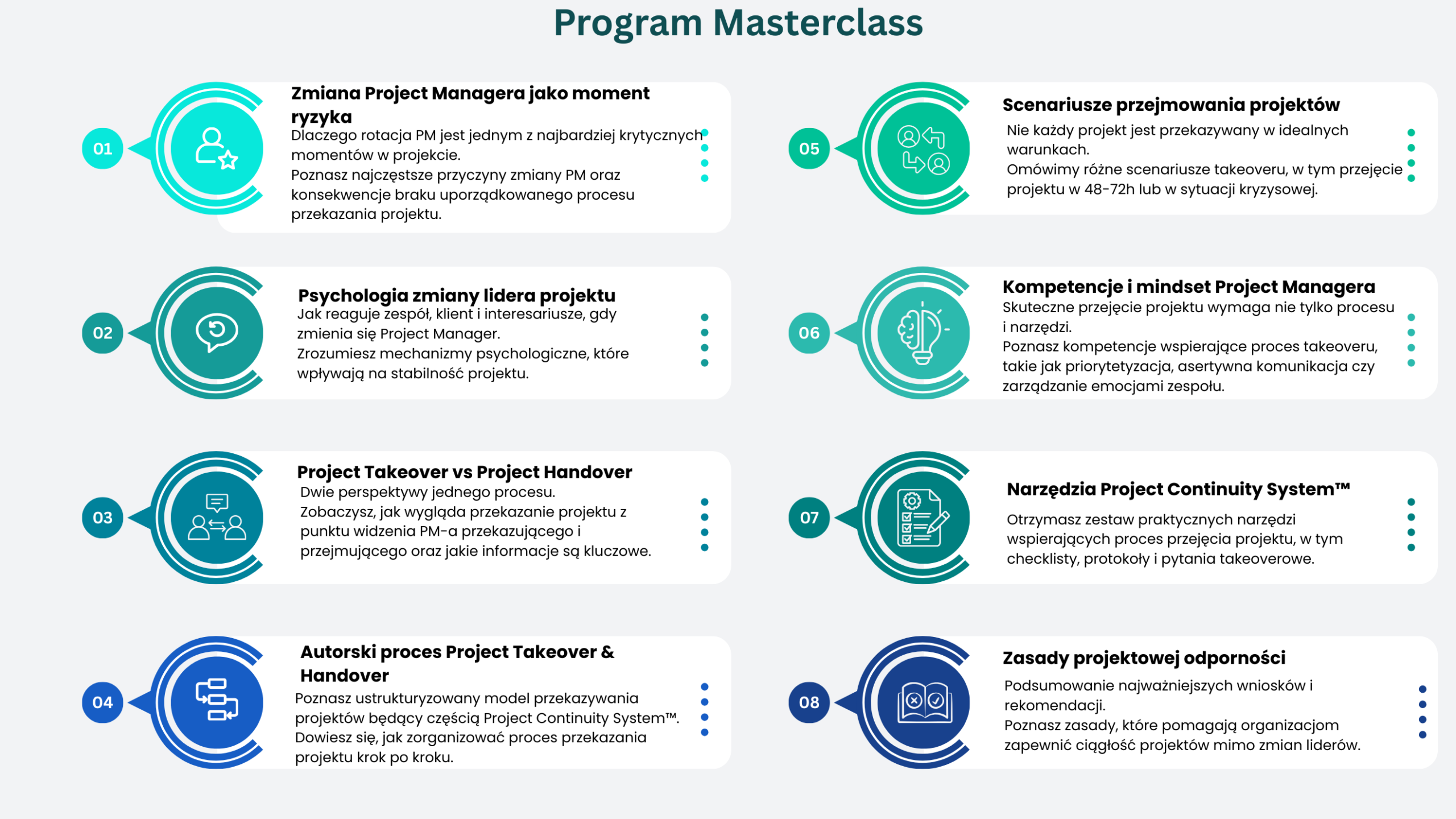 Program Masterclass

01

Zmiana Project Managera jako moment ryzyka

Dlaczego rotacja PM jest jednym z najbardziej krytycznych momentów w projekcie.
Poznasz najczęstsze przyczyny zmiany PM oraz konsekwencje braku uporządkowanego procesu przekazania projektu.

02

Psychologia zmiany lidera projektu

Jak reaguje zespół, klient i interesariusze, gdy zmienia się Project Manager.
Zrozumiesz mechanizmy psychologiczne, które wpływają na stabilność projektu.

03

Project Takeover vs Project Handover

Dwie perspektywy jednego procesu.
Zobaczysz, jak wygląda przekazanie projektu z punktu widzenia PM-a przekazującego i przejmującego oraz jakie informacje są kluczowe.

04

Autorski proces Project Takeover & Handover

Poznasz ustrukturyzowany model przekazywania projektów będący częścią Project Continuity System™.
Dowiesz się, jak zorganizować proces przekazania projektu krok po kroku.

05

Scenariusze przejmowania projektów

Nie każdy projekt jest przekazywany w idealnych warunkach.
Omówimy różne scenariusze takeoveru, w tym przejęcie projektu w 48-72h lub w sytuacji kryzysowej.

06

Kompetencje i mindset Project Managera

Skuteczne przejęcie projektu wymaga nie tylko procesu i narzędzi.
Poznasz kompetencje wspierające proces takeoveru, takie jak priorytetyzacja, asertywna komunikacja czy zarządzanie emocjami zespołu.

07

Narzędzia Project Continuity System™

Otrzymasz zestaw praktycznych narzędzi wspierających proces przejęcia projektu, w tym checklisty, protokoły i pytania takeoverowe.

08

Zasady projektowej odporności

Podsumowanie najważniejszych wniosków i rekomendacji.
Poznasz zasady, które pomagają organizacjom zapewnić ciągłość projektów mimo zmian liderów.